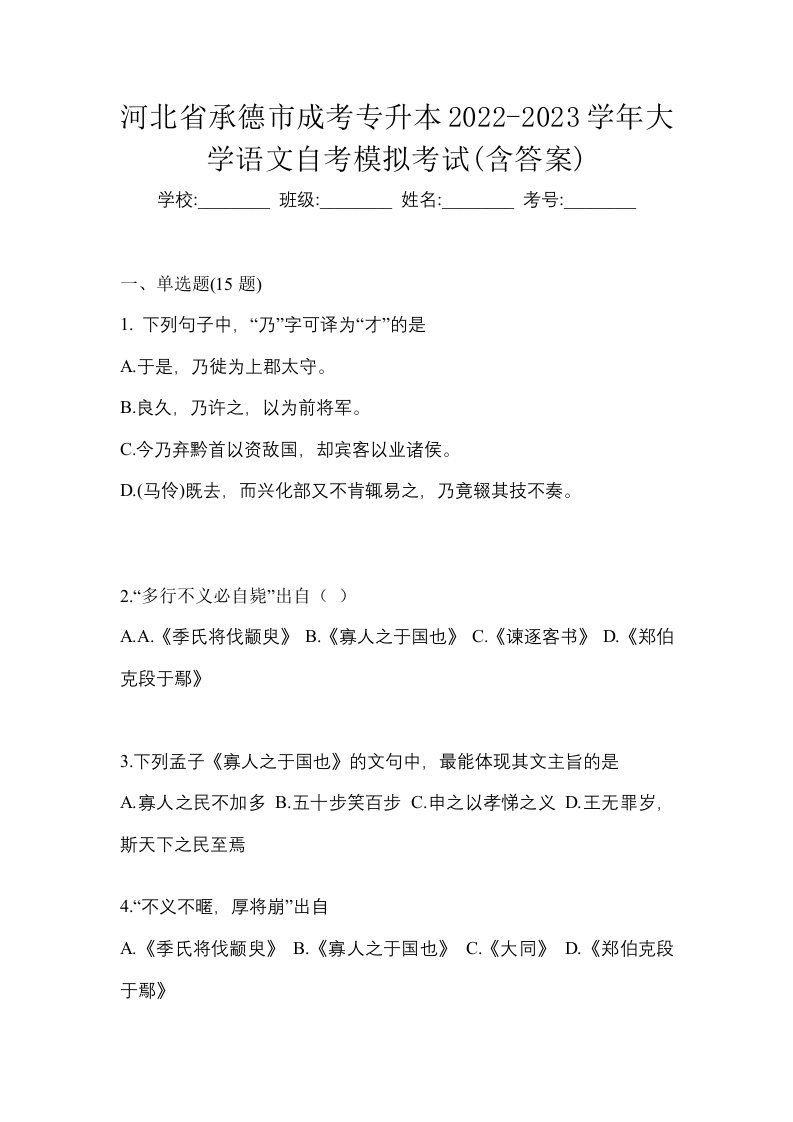 河北省承德市成考专升本2022-2023学年大学语文自考模拟考试(含答案)

学校:________ 班级:________ 姓名:________ 考号:________

一、单选题(15 题)

1. 下列句子中，“乃”字可译为“才”的是

A.于是，乃徙为上郡太守。

B.良久，乃许之，以为前将军。

C.今乃弃黔首以资敌国，却宾客以业诸侯。

D.(马伶)既去，而兴化部又不肯辄易之，乃竟辍其技不奏。

2.“多行不义必自毙”出自（ ）

A.A.《季氏将伐颛臾》 B.《寡人之于国也》 C.《谏逐客书》 D.《郑伯克段于鄢》

3.下列孟子《寡人之于国也》的文句中，最能体现其文主旨的是

A.寡人之民不加多 B.五十步笑百步 C.申之以孝悌之义 D.王无罪岁，斯天下之民至焉

4.“不义不暱，厚将崩”出自

A.《季氏将伐颛臾》 B.《寡人之于国也》 C.《大同》 D.《郑伯克段于鄢》